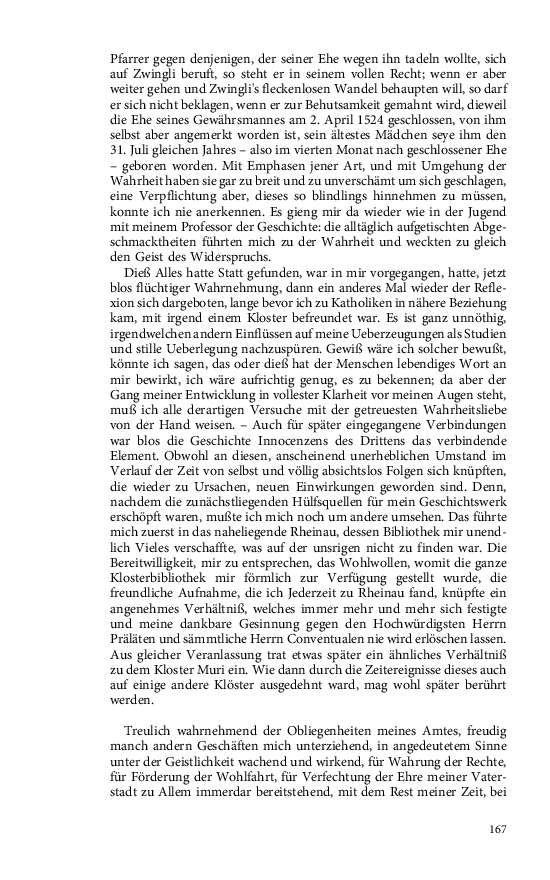 Pfarrer gegen denjenigen, der seiner Ehe wegen ihn tadeln wollte, sich auf Zwingli beruft, so steht er in seinem vollen Recht; wenn er aber weiter gehen und Zwingli's fleckenlosen Wandel behaupten will, so darf er sich nicht beklagen, wenn er zur Behutsamkeit gemahnt wird, dieweil die Ehe seines Gewährsmannes am 2. April 1524 geschlossen, von ihm selbst aber angemerkt worden ist, sein ältestes Mädchen seye ihm den 31. Juli gleichen Jahres – also im vierten Monat nach geschlossener Ehe – geboren worden. Mit Emphasen jener Art, und mit Umgehung der Wahrheit haben sie gar zu breit und zu unverschämt um sich geschlagen, eine Verpflichtung aber, dieses so blindlings hinnehmen zu müssen, konnte ich nie anerkennen. Es gieng mir da wieder wie in der Jugend mit meinem Professor der Geschichte: die alltäglich aufgetischten Abgeschmacktheiten führten mich zu der Wahrheit und weckten zu gleich den Geist des Widerspruchs.

Dieß Alles hatte Statt gefunden, war in mir vorgegangen, hatte, jetzt blos flüchtiger Wahrnehmung, dann ein anderes Mal wieder der Reflexion sich dargeboten, lange bevor ich zu Katholiken in nähere Beziehung kam, mit irgend einem Kloster befreundet war. Es ist ganz unnöthig, irgendwelchen andern Einflüssen auf meine Ueberzeugungen als Studien und stille Ueberlegung nachzuspüren. Gewiß wäre ich solcher bewußt, könnte ich sagen, das oder dieß hat der Menschen lebendiges Wort an mir bewirkt, ich wäre aufrichtig genug, es zu bekennen; da aber der Gang meiner Entwicklung in vollester Klarheit vor meinen Augen steht, muß ich alle derartigen Versuche mit der getreuesten Wahrheitsliebe von der Hand weisen. – Auch für später eingegangene Verbindungen war blos die Geschichte Innocenzens des Drittens das verbindende Element. Obwohl an diesen, anscheinend unerheblichen Umstand im Verlauf der Zeit von selbst und völlig absichtslos Folgen sich knüpften, die wieder zu Ursachen, neuen Einwirkungen geworden sind. Denn, nachdem die zunächstliegenden Hülfsquellen für mein Geschichtswerk erschöpft waren, mußte ich mich noch um andere umsehen. Das führte mich zuerst in das naheliegende Rheinau, dessen Bibliothek mir unendlich Vieles verschaffte, was auf der unsrigen nicht zu finden war. Die Bereitwilligkeit, mir zu entsprechen, das Wohlwollen, womit die ganze Klosterbibliothek mir förmlich zur Verfügung gestellt wurde, die freundliche Aufnahme, die ich Jederzeit zu Rheinau fand, knüpfte ein angenehmes Verhältniß, welches immer mehr und mehr sich festigte und meine dankbare Gesinnung gegen den Hochwürdigsten Herrn Prälaten und sämmtliche Herrn Conventualen nie wird erlöschen lassen. Aus gleicher Veranlassung trat etwas später ein ähnliches Verhältniß zu dem Kloster Muri ein. Wie dann durch die Zeitereignisse dieses auch auf einige andere Klöster ausgedehnt ward, mag wohl später berührt werden.

Treulich wahrnehmend der Obliegenheiten meines Amtes, freudig manch andern Geschäften mich unterziehend, in angedeutetem Sinne unter der Geistlichkeit wachend und wirkend, für Wahrung der Rechte, für Förderung der Wohlfahrt, für Verfechtung der Ehre meiner Vaterstadt zu Allem immerdar bereitstehend, mit dem Rest meiner Zeit, bei

167